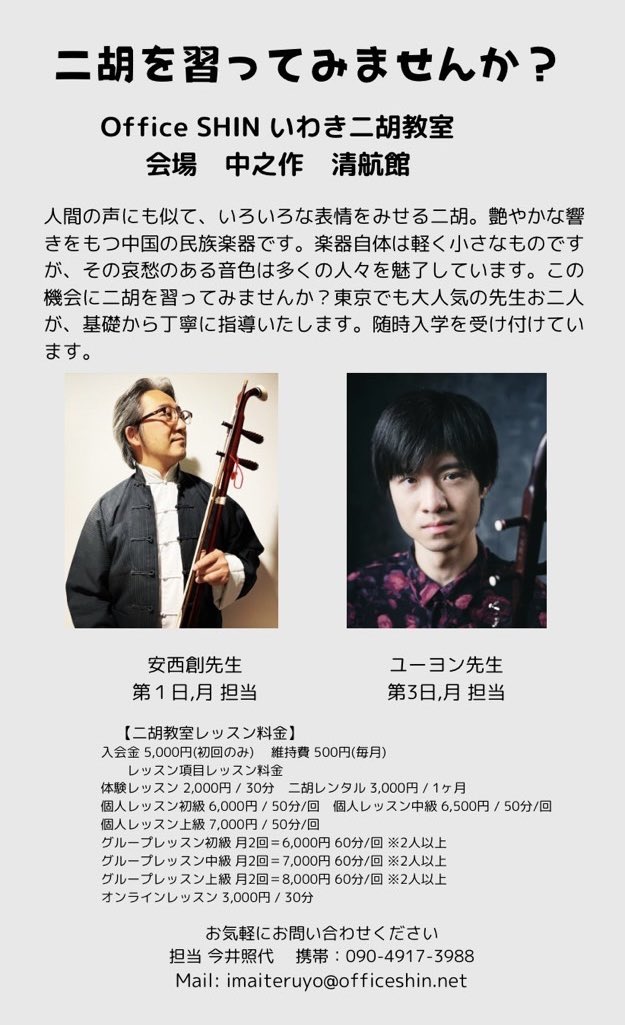 二胡を習ってみませんか？

Office SHIN いわき二胡教室
会場　中之作　清航館

人間の声にも似て、いろいろな表情をみせる二胡。艶やかな響きをもつ中国の民族楽器です。楽器自体は軽く小さなものですが、その哀愁のある音色は多くの人々を魅了しています。この機会に二胡を習ってみませんか？東京でも大人気の先生お二人が、基礎から丁寧に指導いたします。随時入学を受け付けています。

安西創先生
第１日,月 担当

ユーヨン先生
第3日,月 担当

【二胡教室レッスン料金】
入会金 5,000円(初回のみ)　維持費 500円(毎月)
レッスン項目レッスン料金
体験レッスン 2,000円 / 30分　二胡レンタル 3,000円 / 1ヶ月
個人レッスン初級 6,000円 / 50分/回　個人レッスン中級 6,500円 / 50分/回
個人レッスン上級 7,000円 / 50分/回
グループレッスン初級 月2回＝6,000円 60分/回 ※2人以上
グループレッスン中級 月2回＝7,000円 60分/回 ※2人以上
グループレッスン上級 月2回＝8,000円 60分/回 ※2人以上
オンラインレッスン 3,000円 / 30分

お気軽にお問い合わせください
担当 今井照代　携帯：090-4917-3988
Mail: imaiteruyo@officeshin.net